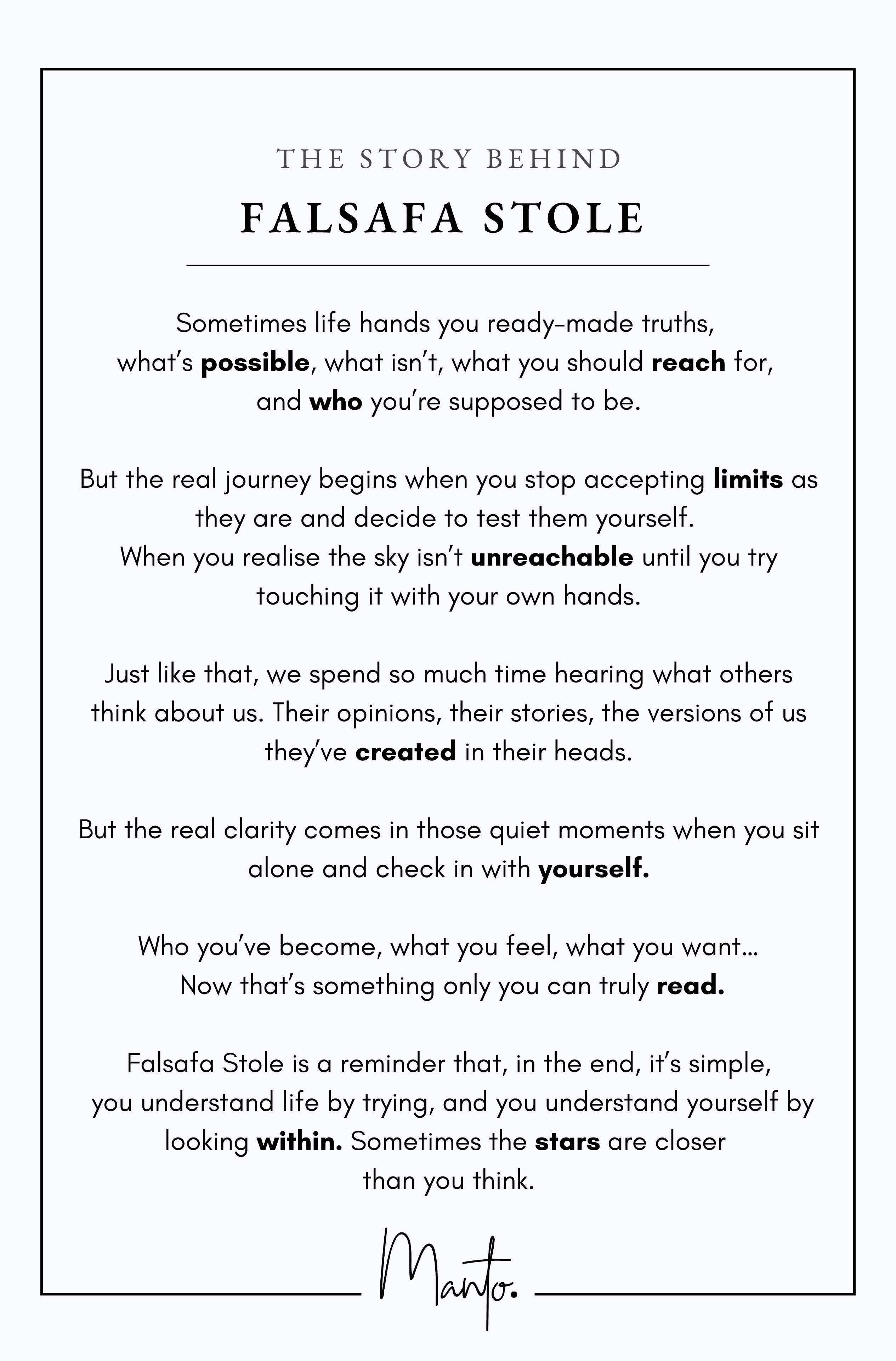 THE STORY BEHIND

FALSAFA STOLE

Sometimes life hands you ready-made truths, what's possible, what isn't, what you should reach for, and who you're supposed to be.

But the real journey begins when you stop accepting limits as they are and decide to test them yourself. When you realise the sky isn't unreachable until you try touching it with your own hands.

Just like that, we spend so much time hearing what others think about us. Their opinions, their stories, the versions of us they've created in their heads.

But the real clarity comes in those quiet moments when you sit alone and check in with yourself.

Who you've become, what you feel, what you want... Now that's something only you can truly read.

Falsafa Stole is a reminder that, in the end, it's simple, you understand life by trying, and you understand yourself by looking within. Sometimes the stars are closer than you think.

Manto.